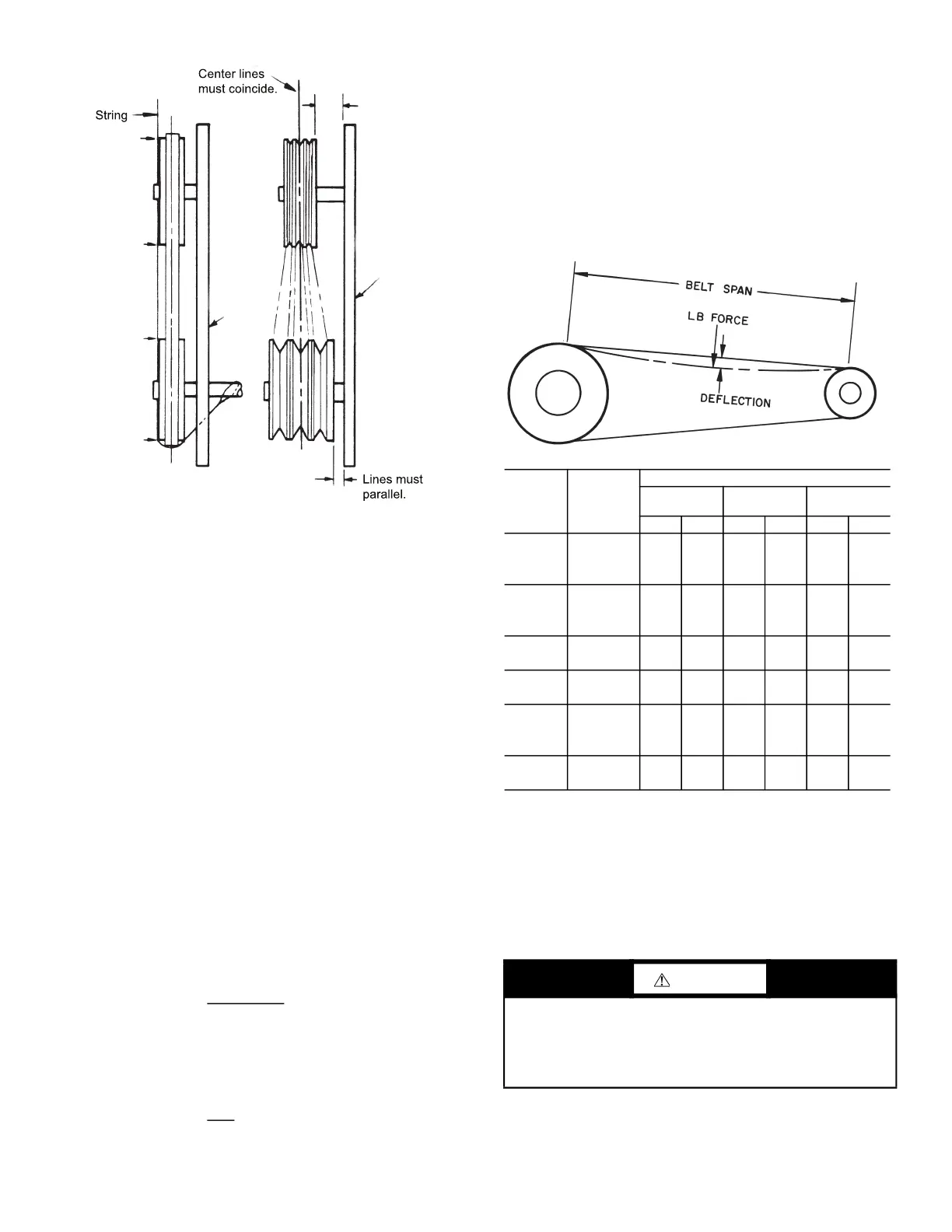 Center lines must coincide.

String

Lines must parallel.

BELT SPAN

LB FORCE

DEFLECTION